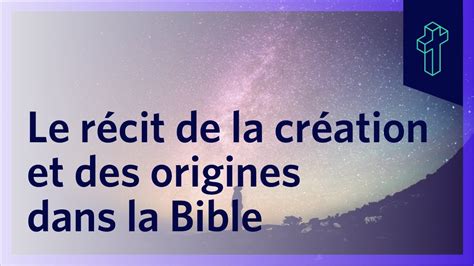 Le récit de la création et des origines dans la Bible